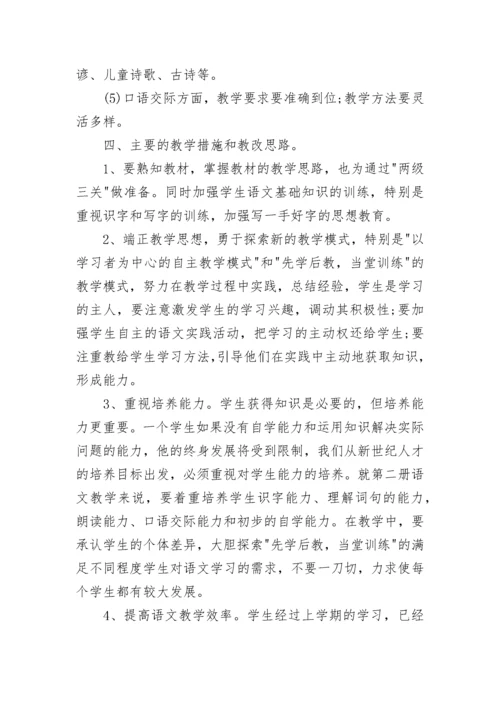 谚、儿童诗歌、古诗等。

(5)口语交际方面，教学要求要准确到位;教学方法要灵活多样。

四、主要的教学措施和教改思路。

1、要熟知教材，掌握教材的教学思路，也为通过"两级三关"做准备。同时加强学生语文基础知识的训练，特别是重视识字和写字的训练，加强写一手好字的思想教育。

2、端正教学思想，勇于探索新的教学模式，特别是"以学习者为中心的自主教学模式"和"先学后教，当堂训练"的教学模式，努力在教学过程中实践，总结经验，学生是学习的主人，要注意激发学生的学习兴趣，调动其积极性;要加强学生自主的语文实践活动，把学习的主动权还给学生;要注重教给学生学习方法，引导他们在实践中主动地获取知识，形成能力。

3、重视培养能力。学生获得知识是必要的，但培养能力更重要。一个学生如果没有自学能力和运用知识解决实际问题的能力，他的终身发展将受到限制，我们从新世纪人才的培养目标出发，必须重视对学生能力的培养。就第二册语文教学来说，要着重培养学生识字能力、理解词句的能力，朗读能力、口语交际能力和初步的自学能力。在教学中，要承认学生的个体差异，大胆探索"先学后教，当堂训练"的满足不同程度学生对语文学习的需求，不要一刀切，力求使每个学生都有较大发展。

4、提高语文教学效率。学生经过上学期的学习，已经